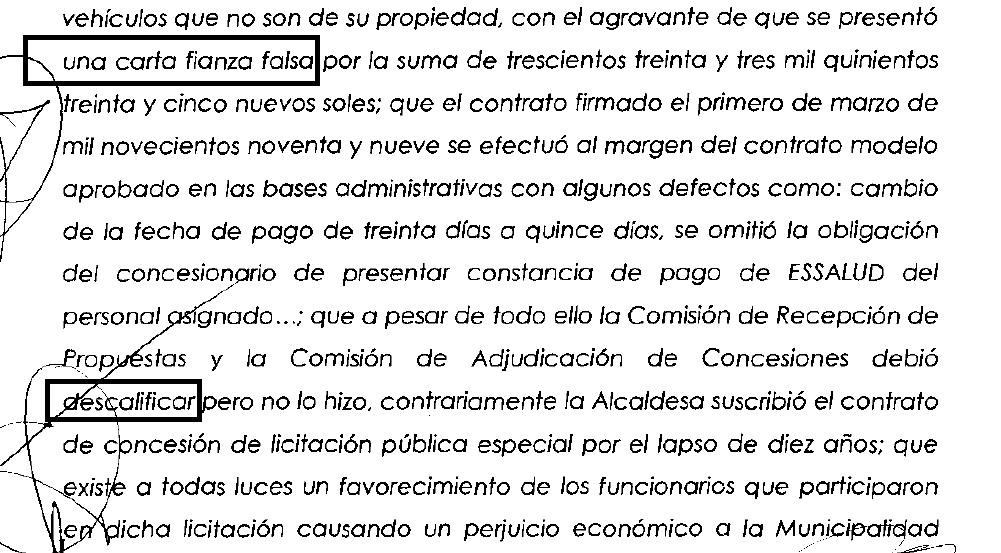 vehículos que no son de su propiedad, con el agravante de que se presentó una carta fianza falsa por la suma de trescientos treinta y tres mil quinientos treinta y cinco nuevos soles; que el contrato firmado el primero de marzo de mil novecientos noventa y nueve se efectuó al margen del contrato modelo aprobado en las bases administrativas con algunos defectos como: cambio de la fecha de pago de treinta días a quince días, se omitió la obligación del concesionario de presentar constancia de pago de ESSALUD del personal asignado...; que a pesar de todo ello la Comisión de Recepción de Propuestas y la Comisión de Adjudicación de Concesiones debió descalificar pero no lo hizo, contrariamente la Alcaldesa suscribió el contrato de concesión de licitación pública especial por el lapso de diez años; que existe a todas luces un favorecimiento de los funcionarios que participaron en dicha licitación causando un perjuicio económico a la Municipalidad